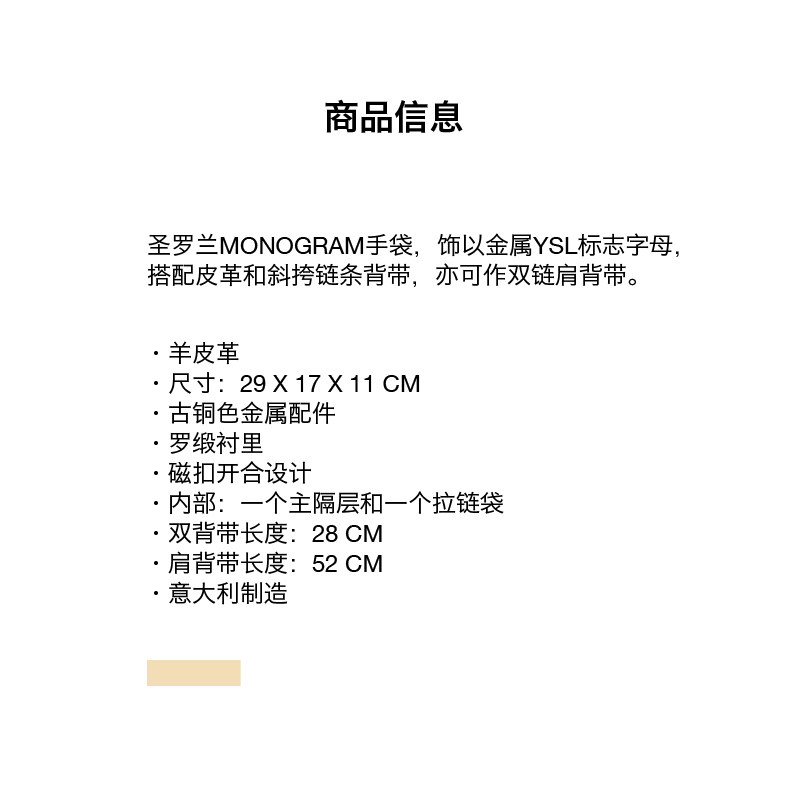 商品信息

圣罗兰MONOGRAM手袋，饰以金属YSL标志字母，搭配皮革和斜挎链条背带，亦可作双链肩背带。

· 羊皮革
· 尺寸：29 X 17 X 11 CM
· 古铜色金属配件
· 罗缎衬里
· 磁扣开合设计
· 内部：一个主隔层和一个拉链袋
· 双背带长度：28 CM
· 肩背带长度：52 CM
· 意大利制造